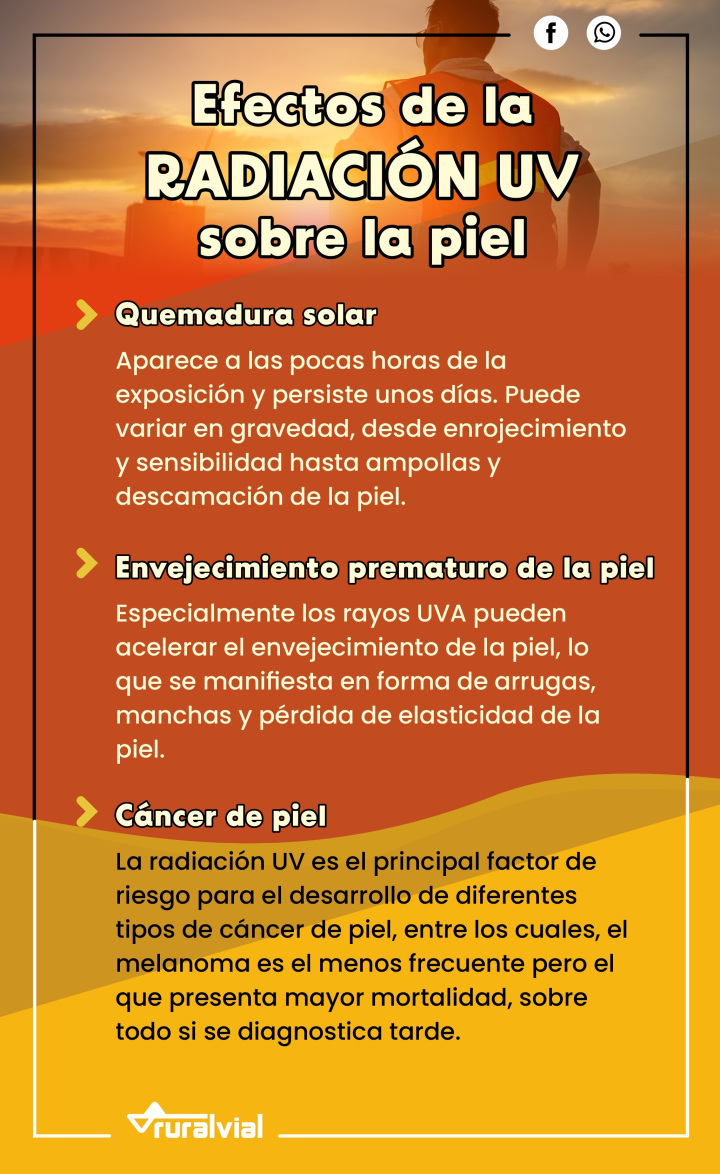 Efectos de la
RADIACIÓN UV
sobre la piel

Quemadura solar

Aparece a las pocas horas de la exposición y persiste unos días. Puede variar en gravedad, desde enrojecimiento y sensibilidad hasta ampollas y descamación de la piel.

Envejecimiento prematuro de la piel

Especialmente los rayos UVA pueden acelerar el envejecimiento de la piel, lo que se manifiesta en forma de arrugas, manchas y pérdida de elasticidad de la piel.

Cáncer de piel

La radiación UV es el principal factor de riesgo para el desarrollo de diferentes tipos de cáncer de piel, entre los cuales, el melanoma es el menos frecuente pero el que presenta mayor mortalidad, sobre todo si se diagnostica tarde.

ruralvial